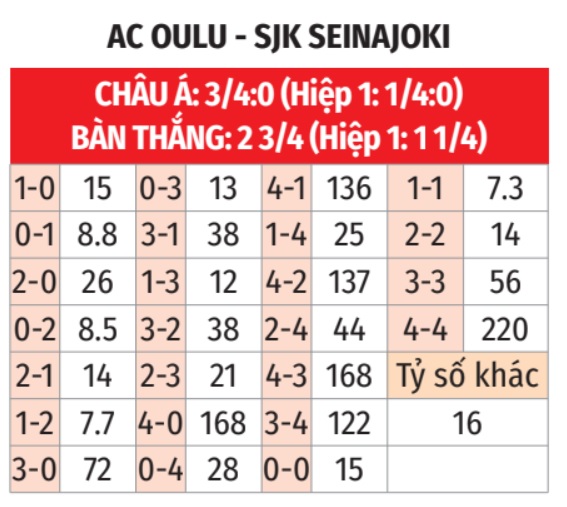 AC OULU - SJK SEINAJOKI

CHÂU Á: 3/4:0 (Hiệp 1: 1/4:0)
BÀN THẮNG: 2 3/4 (Hiệp 1: 1 1/4)

| | | | | | | | |
|---|---|---|---|---|---|---|---|
| 1-0 | 15 | 0-3 | 13 | 4-1 | 136 | 1-1 | 7.3 |
| 0-1 | 8.8 | 3-1 | 38 | 1-4 | 25 | 2-2 | 14 |
| 2-0 | 26 | 1-3 | 12 | 4-2 | 137 | 3-3 | 56 |
| 0-2 | 8.5 | 3-2 | 38 | 2-4 | 44 | 4-4 | 220 |
| 2-1 | 14 | 2-3 | 21 | 4-3 | 168 | Tỷ số khác | |
| 1-2 | 7.7 | 4-0 | 168 | 3-4 | 122 | 16 | |
| 3-0 | 72 | 0-4 | 28 | 0-0 | 15 | | |